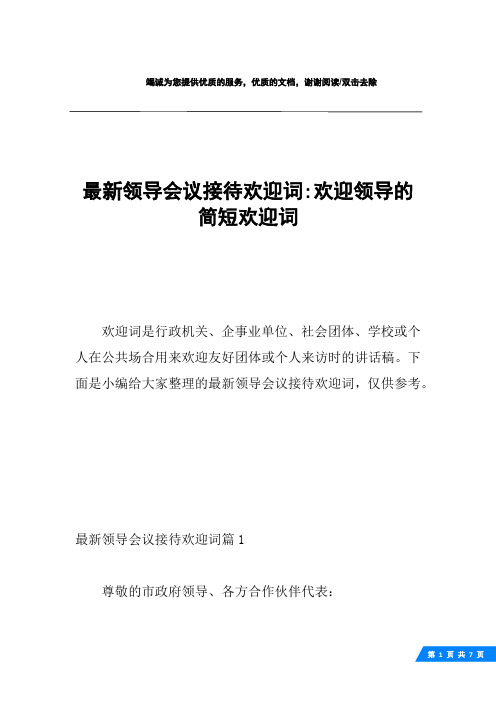 竭诚为您提供优质的服务，优质的文档，谢谢阅读/双击去除

最新领导会议接待欢迎词:欢迎领导的简短欢迎词

欢迎词是行政机关、企事业单位、社会团体、学校或个人在公共场合用来欢迎友好团体或个人来访时的讲话稿。下面是小编给大家整理的最新领导会议接待欢迎词，仅供参考。

最新领导会议接待欢迎词篇 1

尊敬的市政府领导、各方合作伙伴代表：

第 1 页 共 7 页